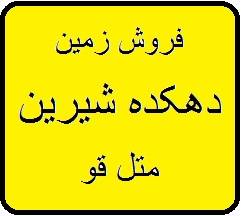 فروش زمین

دهکده شیرین

متل قو